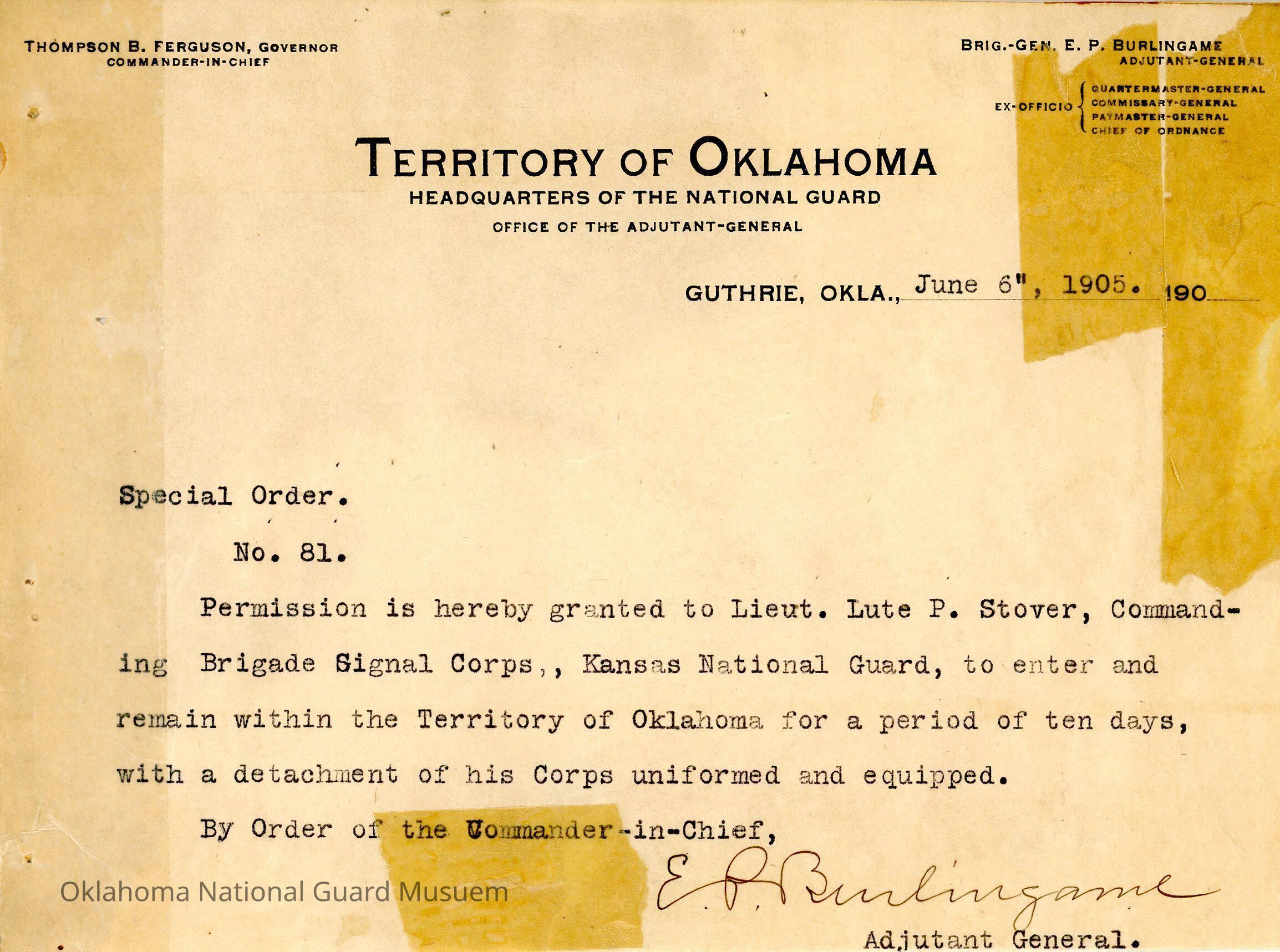 THOMPSON B. FERGUSON, GOVERNOR
COMMANDER-IN-CHIEF

BRIG.-GEN. E. P. BURLINGAME
ADJUTANT-GENERAL

EX-OFFICIO QUARTERMASTER-GENERAL
COMMISSARY-GENERAL
PAYMASTER-GENERAL
CHIEF OF ORDNANCE

TERRITORY OF OKLAHOMA
HEADQUARTERS OF THE NATIONAL GUARD
OFFICE OF THE ADJUTANT-GENERAL

GUTHRIE, OKLA., June 6", 1905. 190

Special Order.

No. 81.

Permission is hereby granted to Lieut. Lute P. Stover, Commanding Brigade Signal Corps,, Kansas National Guard, to enter and remain within the Territory of Oklahoma for a period of ten days, with a detachment of his Corps uniformed and equipped.

By Order of the Commander-in-Chief,

E. P. Burlingame

Adjutant General.

Oklahoma National Guard Musuem